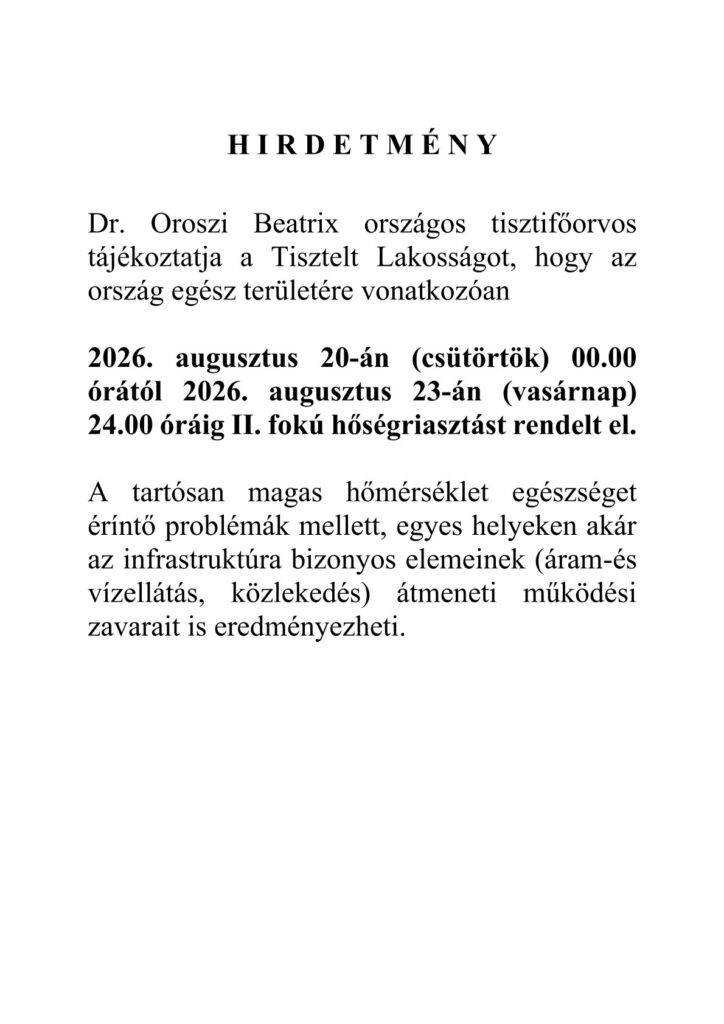 H I R D E T M É N Y

Dr. Oroszi Beatrix országos tisztifőorvos tájékoztatja a Tisztelt Lakosságot, hogy az ország egész területére vonatkozóan

2026. augusztus 20-án (csütörtök) 00.00 órától 2026. augusztus 23-án (vasárnap) 24.00 óráig II. fokú hőségriasztást rendelt el.

A tartósan magas hőmérséklet egészséget érintő problémák mellett, egyes helyeken akár az infrastruktúra bizonyos elemeinek (áram-és vízellátás, közlekedés) átmeneti működési zavarait is eredményezheti.